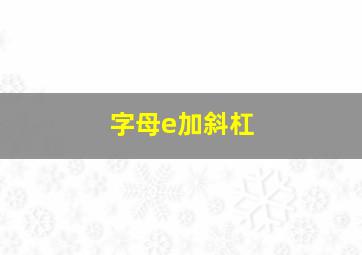 字母e加斜杠